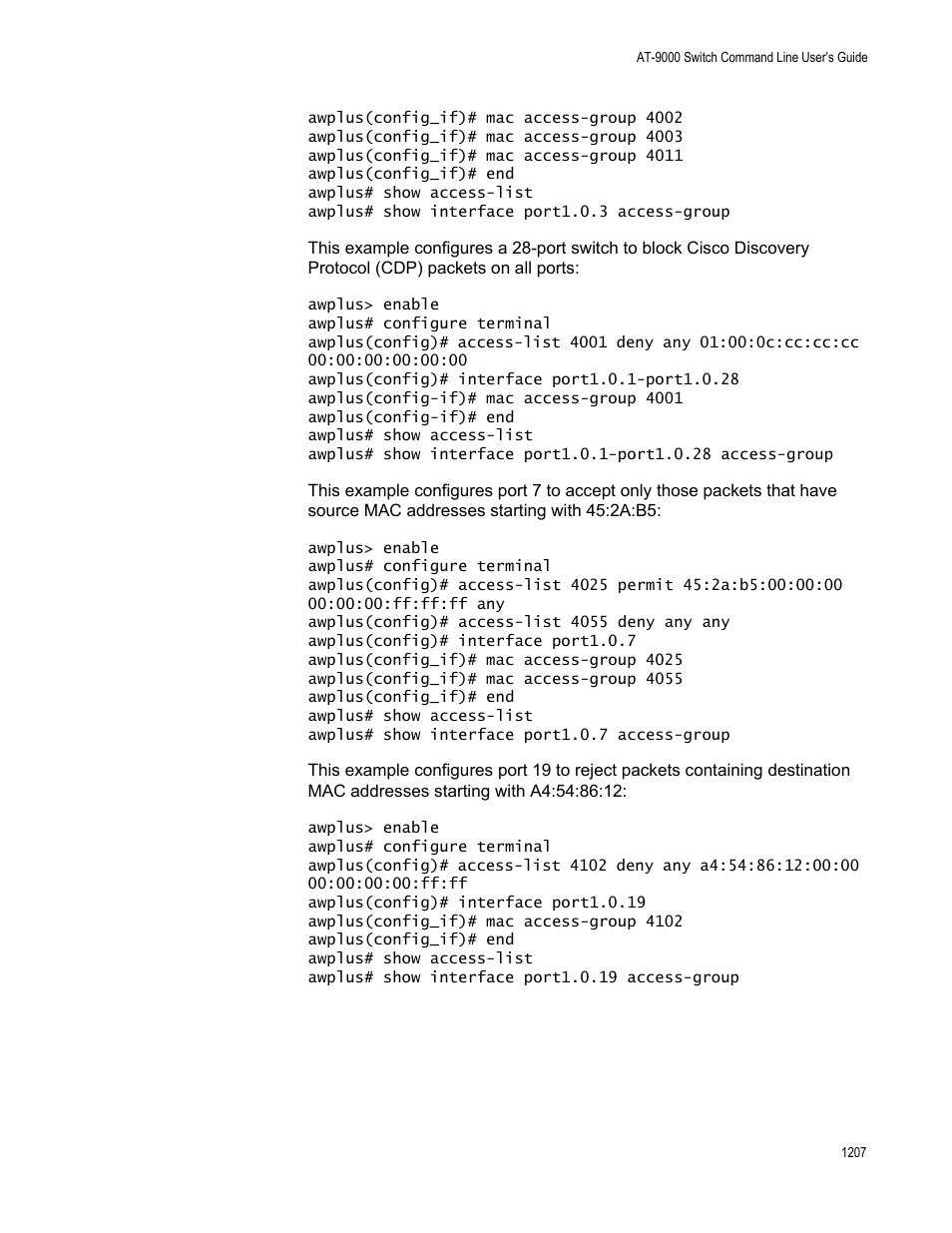 AT-9000 Switch Command Line User's Guide

awplus(config_if)# mac access-group 4002
awplus(config_if)# mac access-group 4003
awplus(config_if)# mac access-group 4011
awplus(config_if)# end
awplus# show access-list
awplus# show interface port1.0.3 access-group

This example configures a 28-port switch to block Cisco Discovery Protocol (CDP) packets on all ports:

awplus> enable
awplus# configure terminal
awplus(config)# access-list 4001 deny any 01:00:0c:cc:cc:cc 00:00:00:00:00:00
awplus(config)# interface port1.0.1-port1.0.28
awplus(config-if)# mac access-group 4001
awplus(config-if)# end
awplus# show access-list
awplus# show interface port1.0.1-port1.0.28 access-group

This example configures port 7 to accept only those packets that have source MAC addresses starting with 45:2A:B5:

awplus> enable
awplus# configure terminal
awplus(config)# access-list 4025 permit 45:2a:b5:00:00:00 00:00:00:ff:ff:ff any
awplus(config)# access-list 4055 deny any any
awplus(config)# interface port1.0.7
awplus(config_if)# mac access-group 4025
awplus(config_if)# mac access-group 4055
awplus(config_if)# end
awplus# show access-list
awplus# show interface port1.0.7 access-group

This example configures port 19 to reject packets containing destination MAC addresses starting with A4:54:86:12:

awplus> enable
awplus# configure terminal
awplus(config)# access-list 4102 deny any a4:54:86:12:00:00 00:00:00:00:ff:ff
awplus(config)# interface port1.0.19
awplus(config_if)# mac access-group 4102
awplus(config_if)# end
awplus# show access-list
awplus# show interface port1.0.19 access-group

1207